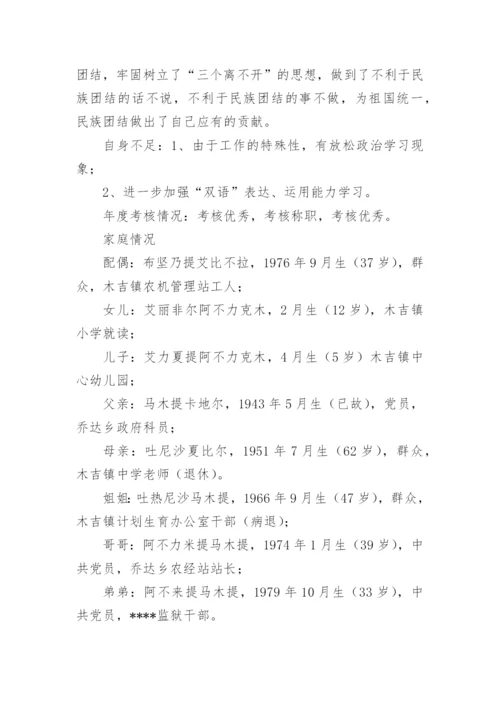 团结，牢固树立了“三个离不开”的思想，做到了不利于民族团结的话不说，不利于民族团结的事不做，为祖国统一，民族团结做出了自己应有的贡献。

自身不足：1、由于工作的特殊性，有放松政治学习现象；

2、进一步加强“双语”表达、运用能力学习。

年度考核情况：考核优秀，考核称职，考核优秀。

家庭情况

配偶：布坚乃提艾比不拉，1976年9月生（37岁），群众，木吉镇农机管理站工人；

女儿：艾丽非尔阿不力克木，2月生（12岁），木吉镇小学就读；

儿子：艾力夏提阿不力克木，4月生（5岁）木吉镇中心幼儿园；

父亲：马木提卡地尔，1943年5月生（已故），党员，乔达乡政府科员；

母亲：吐尼沙夏比尔，1951年7月生（62岁），群众，木吉镇中学老师（退休）。

姐姐：吐热尼沙马木提，1966年9月生（47岁），群众，木吉镇计划生育办公室干部（病退）；

哥哥：阿不力米提马木提，1974年1月生（39岁），中共党员，乔达乡农经站站长；

弟弟：阿不来提马木提，1979年10月生（33岁），中共党员，****监狱干部。